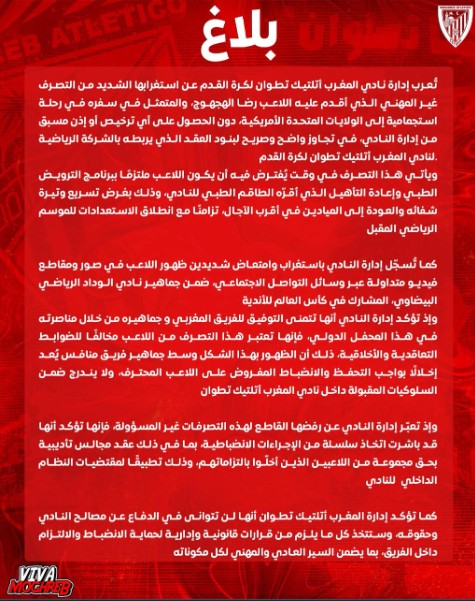 بلاغ

تُعرب إدارة نادي المغرب أتلتيك تطوان لكرة القدم عن استغرابها الشديد من التصرف غير المهني الذي أقدم عليه اللاعب رضا الهجهوج، والمتمثل في سفره في رحلة استجمامية إلى الولايات المتحدة الأمريكية، دون الحصول على أي ترخيص أو إذن مسبق من إدارة النادي، في تجاوز واضح وصريح لبنود العقد الذي يربطه بالشركة الرياضية لنادي المغرب أتلتيك تطوان لكرة القدم.
ويأتي هذا التصرف في وقت يُفترض فيه أن يكون اللاعب ملتزمًا ببرنامج الترويض الطبي وإعادة التأهيل الذي أقرّه الطاقم الطبي للنادي، وذلك بغرض تسريع وتيرة شفائه والعودة إلى الميادين في أقرب الآجال، تزامنًا مع انطلاق الاستعدادات للموسم الرياضي المقبل

كما تُسجّل إدارة النادي باستغراب وامتعاض شديدين ظهور اللاعب في صور ومقاطع فيديو متداولة عبر وسائل التواصل الاجتماعي، ضمن جماهير نادي الوداد الرياضي البيضاوي، المشارك في كأس العالم للأندية
وإذ تؤكد إدارة النادي أنها تتمنى التوفيق للفريق المغربي و جماهيره من خلال مناصرته في هذا المحفل الدولي، فإنها تعتبر هذا التصرف من اللاعب مخالفًا للضوابط التعاقدية والأخلاقية، ذلك أن الظهور بهذا الشكل وسط جماهير فريق منافس يُعد إخلالًا بواجب التحفظ والانضباط المفروض على اللاعب المحترف، ولا يندرج ضمن السلوكيات المقبولة داخل نادي المغرب أتلتيك تطوان

وإذ تعبّر إدارة النادي عن رفضها القاطع لهذه التصرفات غير المسؤولة، فإنها تؤكد أنها قد باشرت اتخاذ سلسلة من الإجراءات الانضباطية، بما في ذلك عقد مجالس تأديبية بحق مجموعة من اللاعبين الذين أخلّوا بالتزاماتهم، وذلك تطبيقًا لمقتضيات النظام الداخلي للنادي

كما تؤكد إدارة المغرب أتلتيك تطوان أنها لن تتوانى في الدفاع عن مصالح النادي وحقوقه، وستتخذ كل ما يلزم من قرارات قانونية وإدارية لحماية الانضباط والالتزام داخل الفريق، بما يضمن السير العادي والمهني لكل مكوناته

VIVA MOGHREB